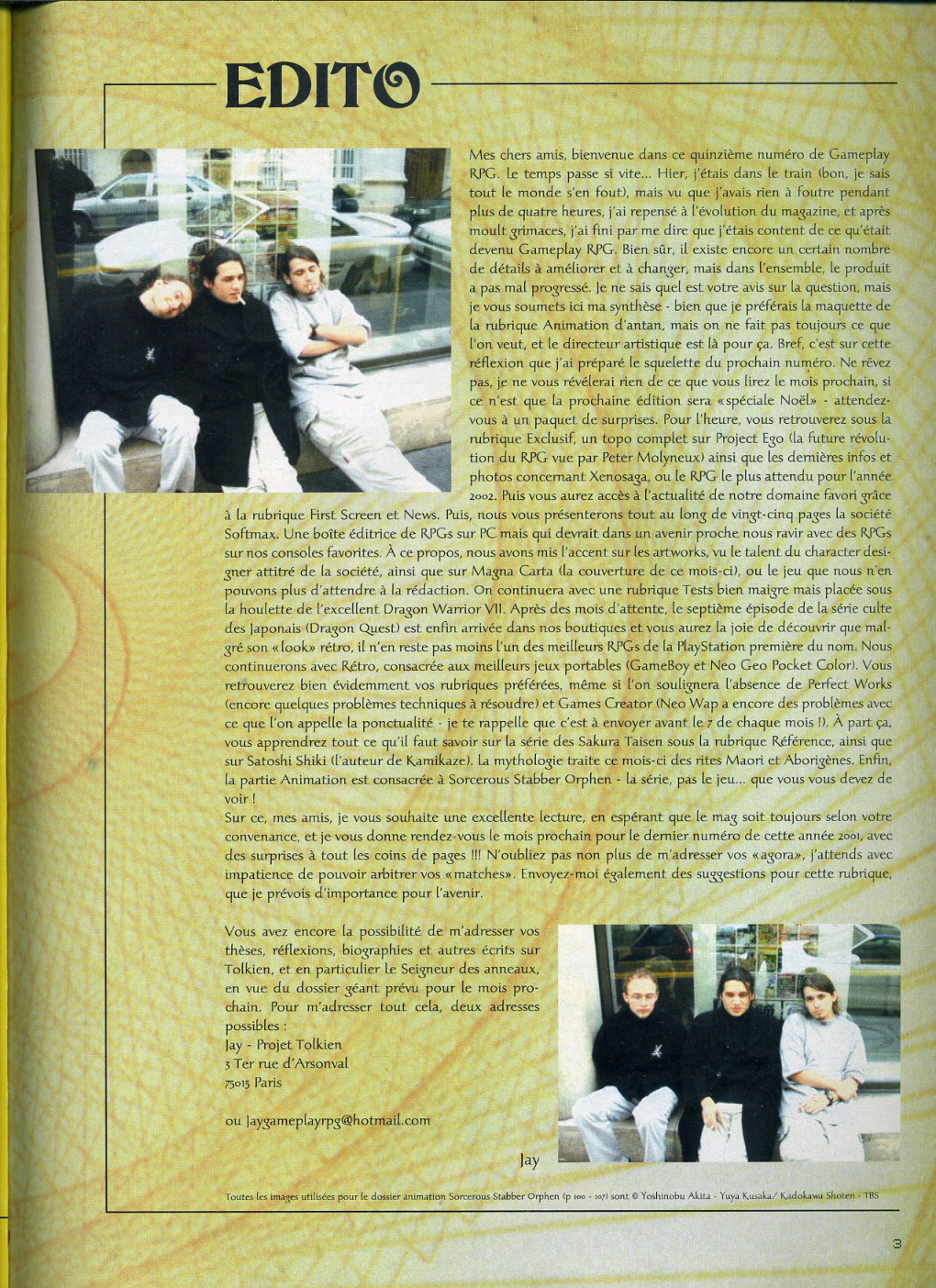 EDITO

Mes chers amis, bienvenue dans ce quinzième numéro de Gameplay RPG. Le temps passe si vite... Hier, j'étais dans le train (bon, je sais tout le monde s'en fout), mais vu que j'avais rien à foutre pendant plus de quatre heures, j'ai repensé à l'évolution du magazine, et après moult grimaces, j'ai fini par me dire que j'étais content de ce qu'était devenu Gameplay RPG. Bien sûr, il existe encore un certain nombre de détails à améliorer et à changer, mais dans l'ensemble, le produit a pas mal progressé. Je ne sais quel est votre avis sur la question, mais je vous soumets ici ma synthèse - bien que je préférais la maquette de la rubrique Animation d'antan, mais on ne fait pas toujours ce que l'on veut, et le directeur artistique est là pour ça. Bref, c'est sur cette réflexion que j'ai préparé le squelette du prochain numéro. Ne rêvez pas, je ne vous révélerai rien de ce que vous lirez le mois prochain, si ce n'est que la prochaine édition sera «spéciale Noël» - attendez-vous à un paquet de surprises. Pour l'heure, vous retrouverez sous la rubrique Exclusif, un topo complet sur Project Ego (la future révolution du RPG vue par Peter Molyneux) ainsi que les dernières infos et photos concernant Xenosaga, ou le RPG le plus attendu pour l'année 2002. Puis vous aurez accès à l'actualité de notre domaine favori grâce à la rubrique First Screen et News. Puis, nous vous présenterons tout au long de vingt-cinq pages la société Softmax. Une boîte éditrice de RPGs sur PC mais qui devrait dans un avenir proche nous ravir avec des RPGs sur nos consoles favorites. À ce propos, nous avons mis l'accent sur les artworks, vu le talent du character designer attitré de la société, ainsi que sur Magna Carta (la couverture de ce mois-ci), ou le jeu que nous n'en pouvons plus d'attendre à la rédaction. On continuera avec une rubrique Tests bien maigre mais placée sous la houlette de l'excellent Dragon Warrior VII. Après des mois d'attente, le septième épisode de la série culte des Japonais (Dragon Quest) est enfin arrivée dans nos boutiques et vous aurez la joie de découvrir que malgré son «look» rétro, il n'en reste pas moins l'un des meilleurs RPGs de la PlayStation première du nom. Nous continuerons avec Rétro, consacrée aux meilleurs jeux portables (GameBoy et Neo Geo Pocket Color). Vous retrouverez bien évidemment vos rubriques préférées, même si l'on soulignera l'absence de Perfect Works (encore quelques problèmes techniques à résoudre) et Games Creator (Neo Wap a encore des problèmes avec ce que l'on appelle la ponctualité - je te rappelle que c'est à envoyer avant le 7 de chaque mois !). À part ça, vous apprendrez tout ce qu'il faut savoir sur la série des Sakura Taisen sous la rubrique Référence, ainsi que sur Satoshi Shiki (l'auteur de Kamikaze). La mythologie traite ce mois-ci des rites Maori et Aborigènes. Enfin, la partie Animation est consacrée à Sorcerous Stabber Orphen - la série, pas le jeu... que vous vous devez de voir !
Sur ce, mes amis, je vous souhaite une excellente lecture, en espérant que le mag soit toujours selon votre convenance, et je vous donne rendez-vous le mois prochain pour le dernier numéro de cette année 2001, avec des surprises à tout les coins de pages !!! N'oubliez pas non plus de m'adresser vos «agora», j'attends avec impatience de pouvoir arbitrer vos «matches». Envoyez-moi également des suggestions pour cette rubrique, que je prévois d'importance pour l'avenir.

Vous avez encore la possibilité de m'adresser vos thèses, réflexions, biographies et autres écrits sur Tolkien, et en particulier le Seigneur des anneaux, en vue du dossier géant prévu pour le mois prochain. Pour m'adresser tout cela, deux adresses possibles :
Jay - Projet Tolkien
3 Ter rue d'Arsonval
75015 Paris

ou Jaygameplayrpg@hotmail.com

Jay

Toutes les images utilisées pour le dossier animation Sorcerous Stabber Orphen (p 100 - 107) sont © Yoshinobu Akita - Yuya Kusaka/ Kadokawa Shoten - TBS

3